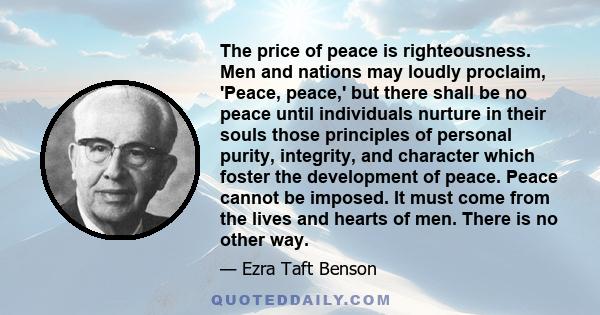 The price of peace is righteousness. Men and nations may loudly proclaim, 'Peace, peace,' but there shall be no peace until individuals nurture in their souls those principles of personal purity, integrity, and character which foster the development of peace. Peace cannot be imposed. It must come from the lives and hearts of men. There is no other way.

— Ezra Taft Benson

QUOTEDDAILY.COM